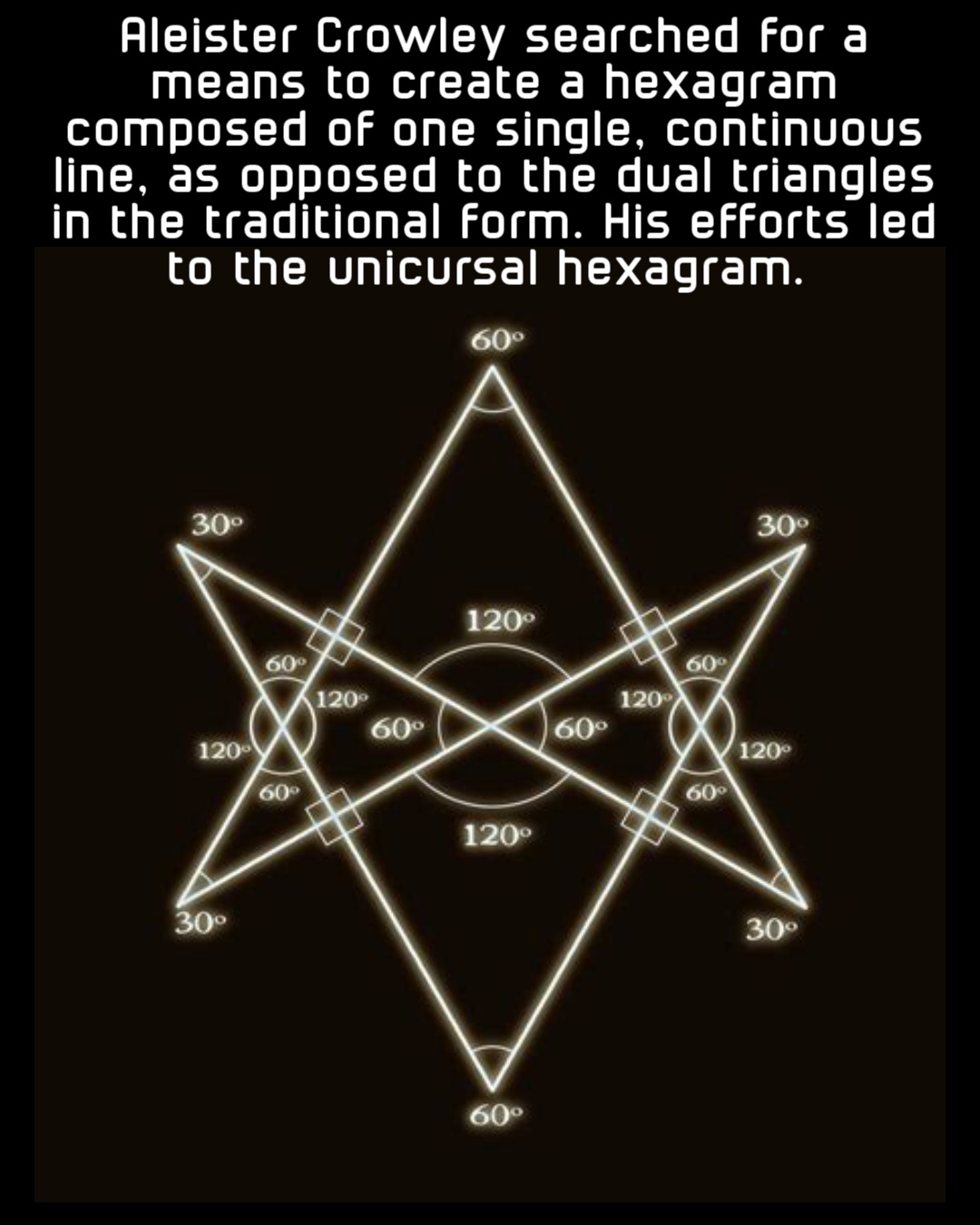 Aleister Crowley searched for a means to create a hexagram composed of one single, continuous line, as opposed to the dual triangles in the traditional form. His efforts led to the unicursal hexagram.

60°

30°

30°

120°

60°

60°

120°

120°

60°

60°

120°

120°

60°

60°

120°

30°

30°

60°